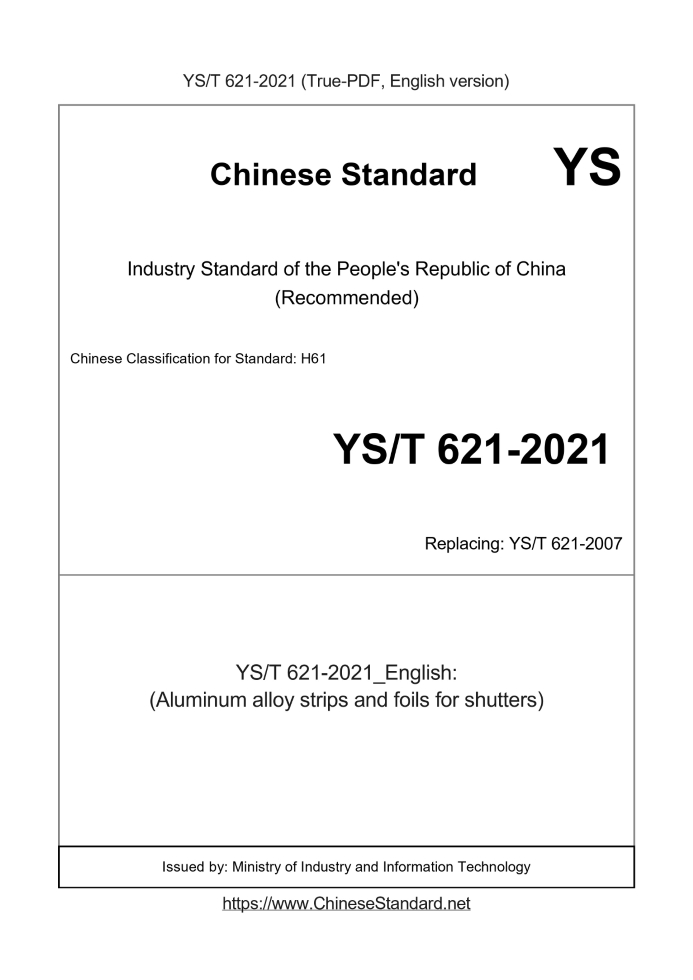 YS/T 621-2021 (True-PDF, English version)

Chinese Standard YS

Industry Standard of the People's Republic of China (Recommended)

Chinese Classification for Standard: H61

YS/T 621-2021

Replacing: YS/T 621-2007

YS/T 621-2021_English: (Aluminum alloy strips and foils for shutters)

Issued by: Ministry of Industry and Information Technology

https://www.ChineseStandard.net